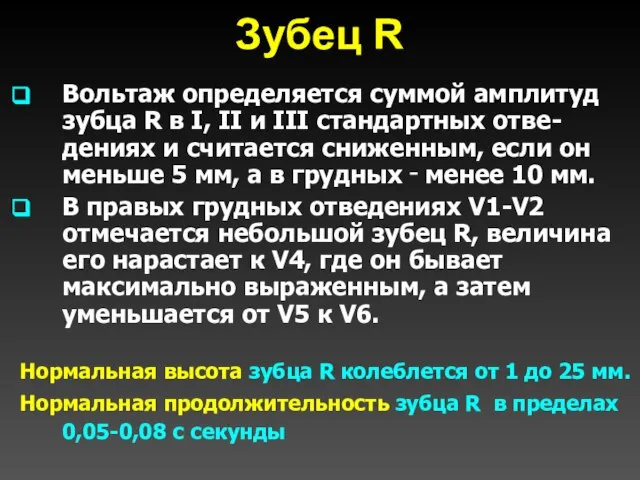 Зубец R

Вольтаж определяется суммой амплитуд зубца R в I, II и III стандартных отведениях и считается сниженным, если он меньше 5 мм, а в грудных - менее 10 мм.

В правых грудных отведениях V1-V2 отмечается небольшой зубец R, величина его нарастает к V4, где он бывает максимально выраженным, а затем уменьшается от V5 к V6.

Нормальная высота зубца R колеблется от 1 до 25 мм.

Нормальная продолжительность зубца R в пределах 0,05-0,08 с секунды